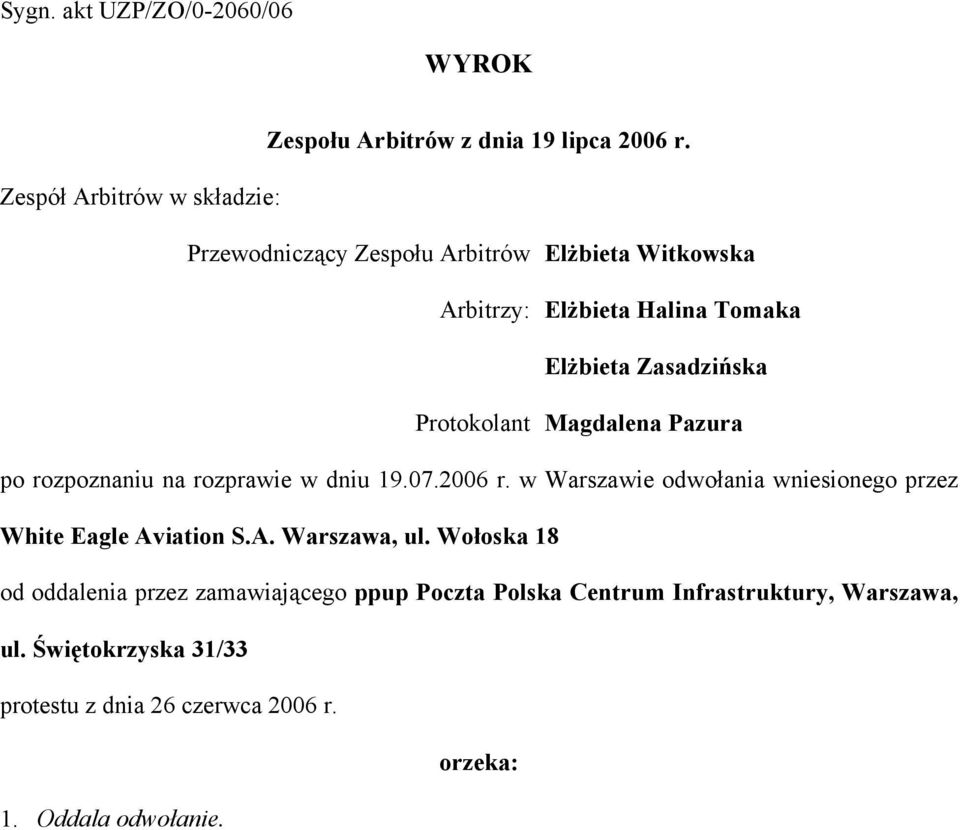 Sygn. akt UZP/ZO/0-2060/06

WYROK

Zespołu Arbitrów z dnia 19 lipca 2006 r.

Zespół Arbitrów w składzie:

Przewodniczący Zespołu Arbitrów Elżbieta Witkowska

Arbitrzy: Elżbieta Halina Tomaka

Elżbieta Zasadzińska

Protokolant Magdalena Pazura

po rozpoznaniu na rozprawie w dniu 19.07.2006 r. w Warszawie odwołania wniesionego przez White Eagle Aviation S.A. Warszawa, ul. Wołoska 18

od oddalenia przez zamawiającego ppup Poczta Polska Centrum Infrastruktury, Warszawa, ul. Świętokrzyska 31/33

protestu z dnia 26 czerwca 2006 r.

orzeka:

1. Oddala odwołanie.